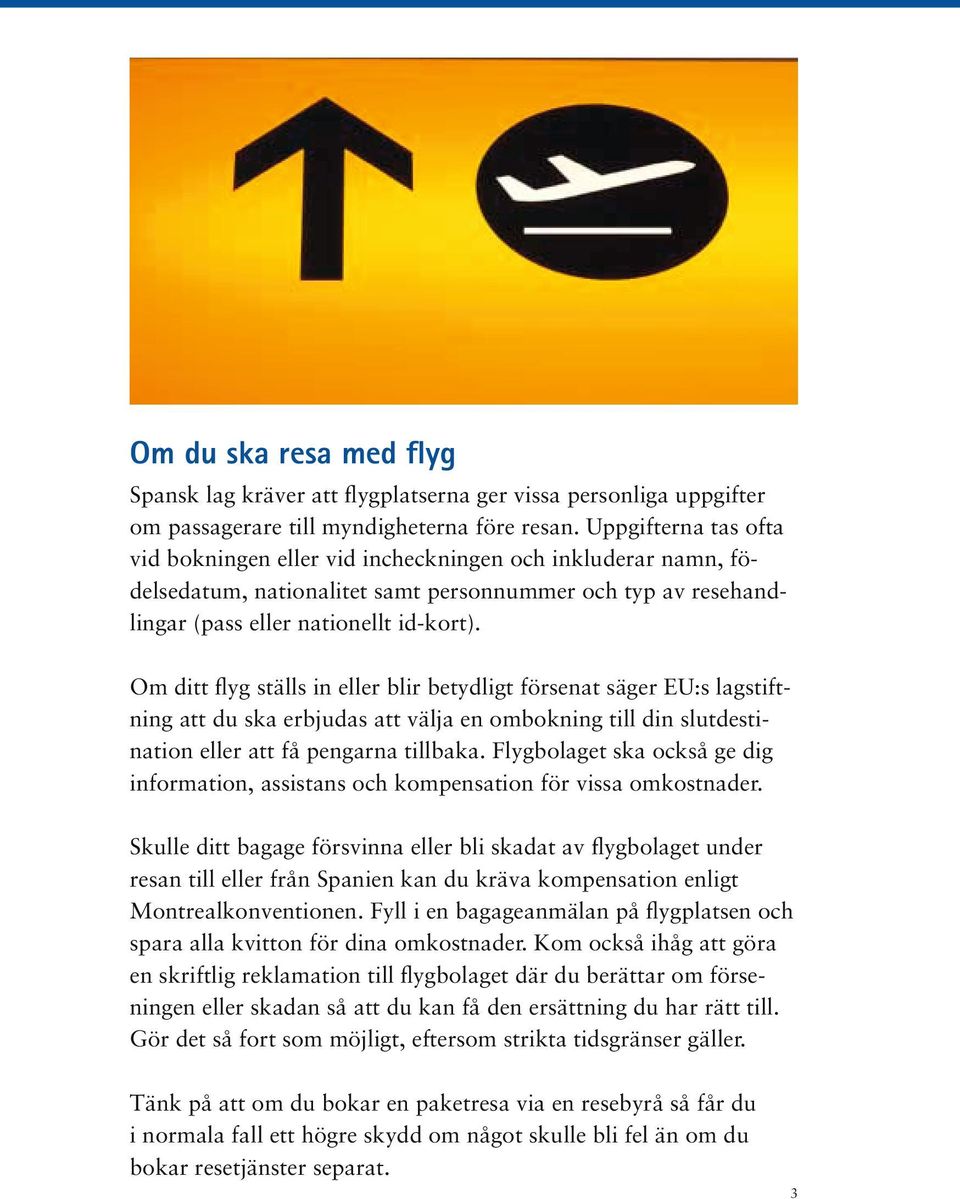 Om du ska resa med flyg

Spansk lag kräver att flygplatserna ger vissa personliga uppgifter om passagerare till myndigheterna före resan. Uppgifterna tas ofta vid bokningen eller vid incheckningen och inkluderar namn, födelsedatum, nationalitet samt personnummer och typ av resehandlingar (pass eller nationellt id-kort).

Om ditt flyg ställs in eller blir betydligt försenat säger EU:s lagstiftning att du ska erbjudas att välja en ombokning till din slutdestination eller att få pengarna tillbaka. Flygbolaget ska också ge dig information, assistans och kompensation för vissa omkostnader.

Skulle ditt bagage försvinna eller bli skadat av flygbolaget under resan till eller från Spanien kan du kräva kompensation enligt Montrealkonventionen. Fyll i en bagageanmälan på flygplatsen och spara alla kvitton för dina omkostnader. Kom också ihåg att göra en skriftlig reklamation till flygbolaget där du berättar om förseningen eller skadan så att du kan få den ersättning du har rätt till. Gör det så fort som möjligt, eftersom strikta tidsgränser gäller.

Tänk på att om du bokar en paketresa via en resebyrå så får du i normala fall ett högre skydd om något skulle bli fel än om du bokar resetjänster separat.

3